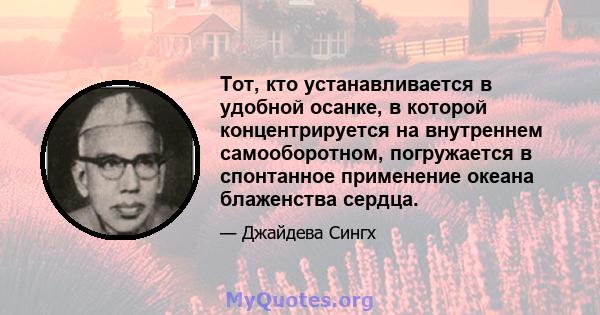 Тот, кто устанавливается в удобной осанке, в которой концентрируется на внутреннем самооборотном, погружается в спонтанное применение океана блаженства сердца.

— Джайдева Сингх

MyQuotes.org